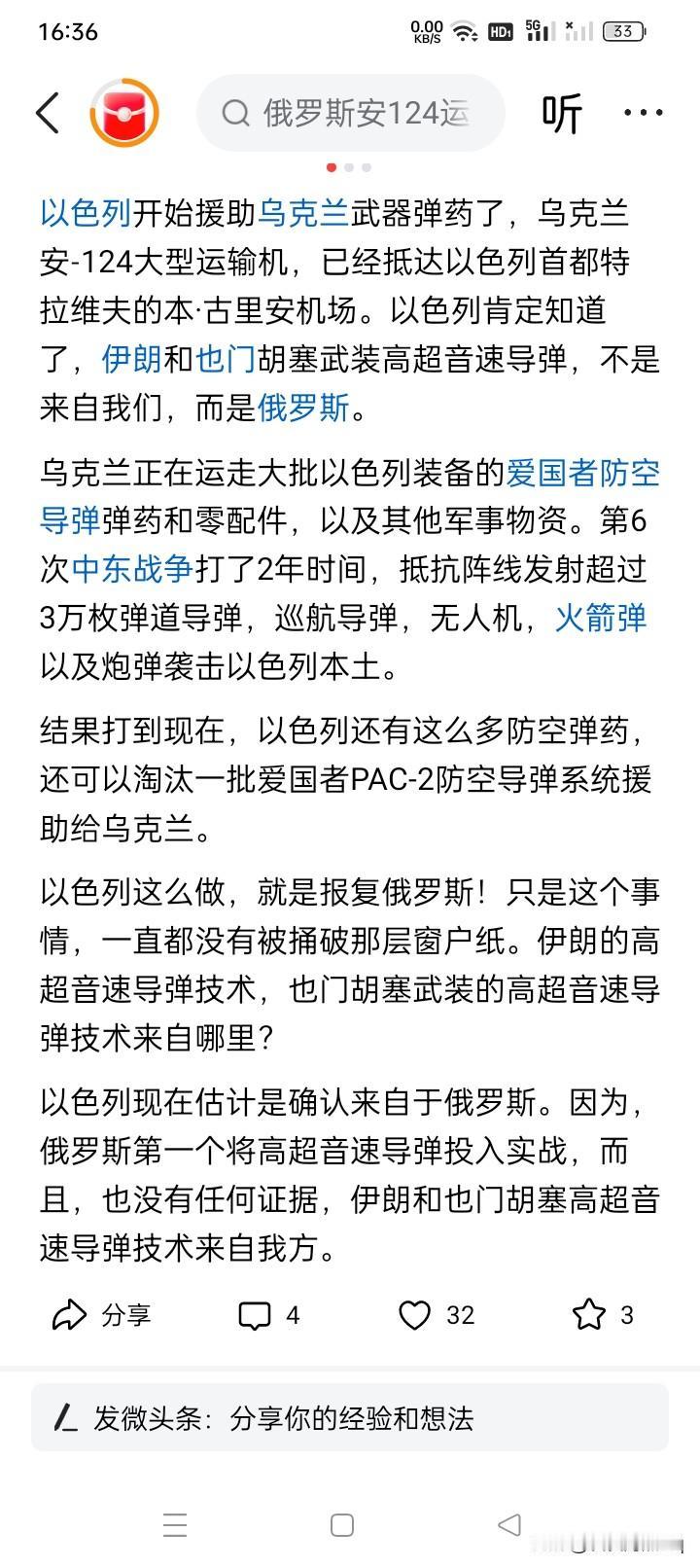 16:36 0.00 KB/S HD 5G 33

俄罗斯安124运

听 ···

以色列开始援助乌克兰武器弹药了，乌克兰安-124大型运输机，已经抵达以色列首都特拉维夫的本·古里安机场。以色列肯定知道了，伊朗和也门胡塞武装高超音速导弹，不是来自我们，而是俄罗斯。

乌克兰正在运走大批以色列装备的爱国者防空导弹弹药和零配件，以及其他军事物资。第6次中东战争打了2年时间，抵抗阵线发射超过3万枚弹道导弹，巡航导弹，无人机，火箭弹以及炮弹袭击以色列本土。

结果打到现在，以色列还有这么多防空弹药，还可以淘汰一批爱国者PAC-2防空导弹系统援助给乌克兰。

以色列这么做，就是报复俄罗斯！只是这个事情，一直都没有被捅破那层窗户纸。伊朗的高超音速导弹技术，也门胡塞武装的高超音速导弹技术来自哪里？

以色列现在估计是确认来自于俄罗斯。因为，俄罗斯第一个将高超音速导弹投入实战，而且，也没有任何证据，伊朗和也门胡塞高超音速导弹技术来自我方。

分享 4 32 3

发微头条：分享你的经验和想法